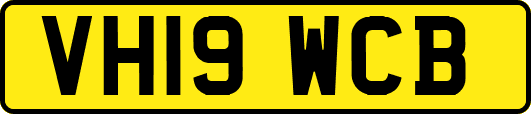 VH19 WCB